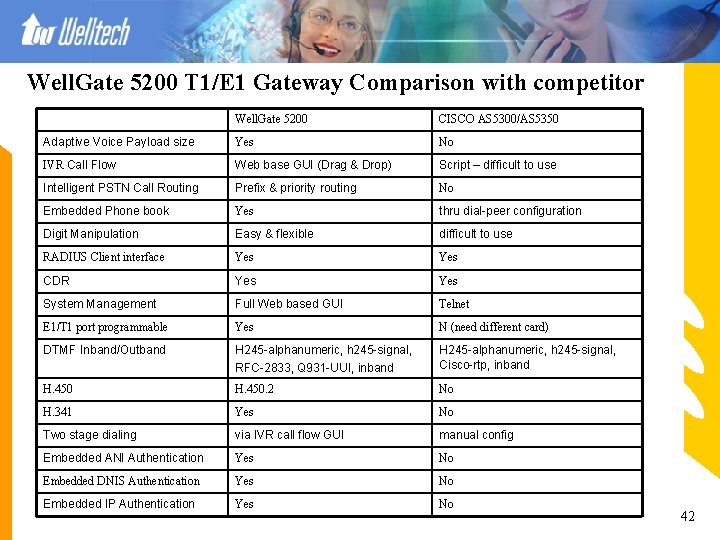 Welltech

WellGate 5200 T1/E1 Gateway Comparison with competitor

| | WellGate 5200 | CISCO AS5300/AS5350 |
|---|---|---|
| Adaptive Voice Payload size | Yes | No |
| IVR Call Flow | Web base GUI (Drag & Drop) | Script – difficult to use |
| Intelligent PSTN Call Routing | Prefix & priority routing | No |
| Embedded Phone book | Yes | thru dial-peer configuration |
| Digit Manipulation | Easy & flexible | difficult to use |
| RADIUS Client interface | Yes | Yes |
| CDR | Yes | Yes |
| System Management | Full Web based GUI | Telnet |
| E1/T1 port programmable | Yes | N (need different card) |
| DTMF Inband/Outband | H245-alphanumeric, h245-signal, RFC-2833, Q931-UUI, inband | H245-alphanumeric, h245-signal, Cisco-rtp, inband |
| H.450 | H.450.2 | No |
| H.341 | Yes | No |
| Two stage dialing | via IVR call flow GUI | manual config |
| Embedded ANI Authentication | Yes | No |
| Embedded DNIS Authentication | Yes | No |
| Embedded IP Authentication | Yes | No |

42